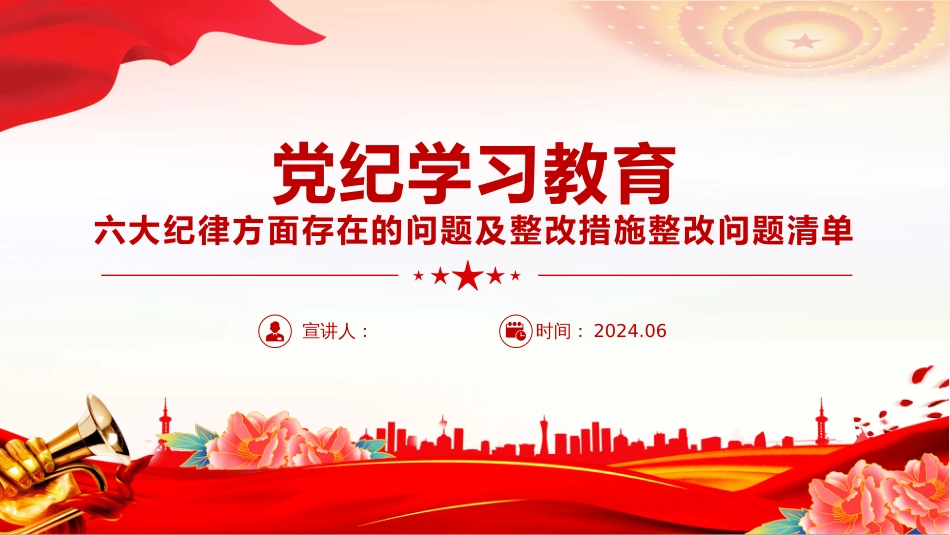 党纪学习教育

六大纪律方面存在的问题及整改措施整改问题清单

宣讲人：

时间：2024.06